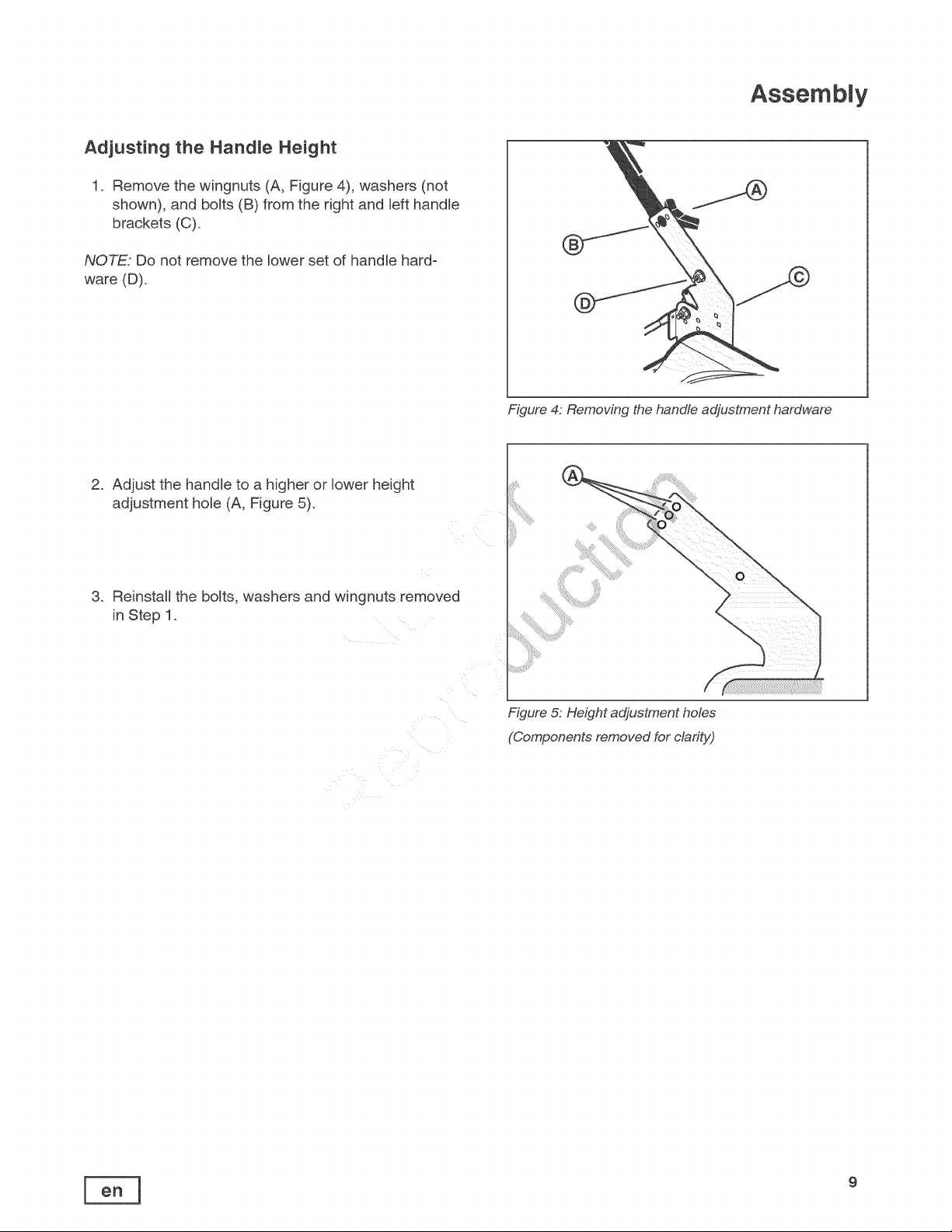 Assembly

Adjusting the Handle Height

1. Remove the wingnuts (A, Figure 4), washers (not shown), and bolts (B) from the right and left handle brackets (C).

NOTE: Do not remove the lower set of handle hardware (D).

A
B
C
D

Figure 4: Removing the handle adjustment hardware

2. Adjust the handle to a higher or lower height adjustment hole (A, Figure 5).

3. Reinstall the bolts, washers and wingnuts removed in Step 1.

A

Figure 5: Height adjustment holes
(Components removed for clarity)

Not for Reproduction

en

9